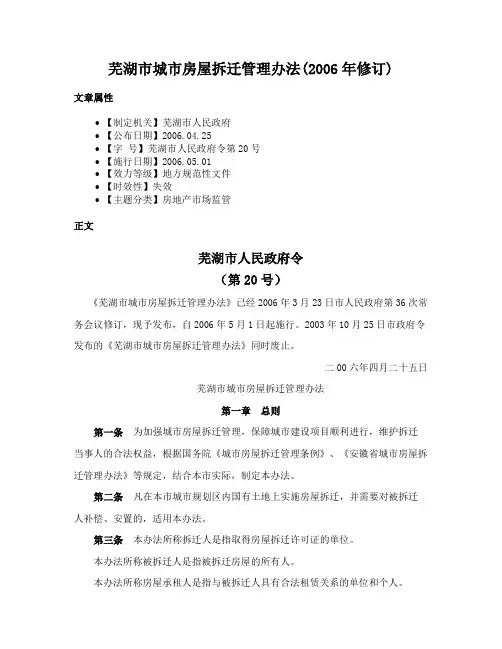 芜湖市城市房屋拆迁管理办法(2006 年修订)

文章属性

- 【制定机关】芜湖市人民政府
- 【公布日期】2006.04.25
- 【字 号】芜湖市人民政府令第 20 号
- 【施行日期】2006.05.01
- 【效力等级】地方规范性文件
- 【时效性】失效
- 【主题分类】房地产市场监管

正文

芜湖市人民政府令

(第 20 号)

《芜湖市城市房屋拆迁管理办法》已经 2006 年 3 月 23 日市人民政府第 36 次常务会议修订，现予发布，自 2006 年 5 月 1 日起施行。2003 年 10 月 25 日市政府令发布的《芜湖市城市房屋拆迁管理办法》同时废止。

二 00 六年四月二十五日

芜湖市城市房屋拆迁管理办法

第一章 总则

第一条 为加强城市房屋拆迁管理，保障城市建设项目顺利进行，维护拆迁当事人的合法权益，根据国务院《城市房屋拆迁管理条例》、《安徽省城市房屋拆迁管理办法》等规定，结合本市实际，制定本办法。

第二条 凡在本市城市规划区内国有土地上实施房屋拆迁，并需要对被拆迁人补偿、安置的，适用本办法。

第三条 本办法所称拆迁人是指取得房屋拆迁许可证的单位。

本办法所称被拆迁人是指被拆迁房屋的所有人。

本办法所称房屋承租人是指与被拆迁人具有合法租赁关系的单位和个人。